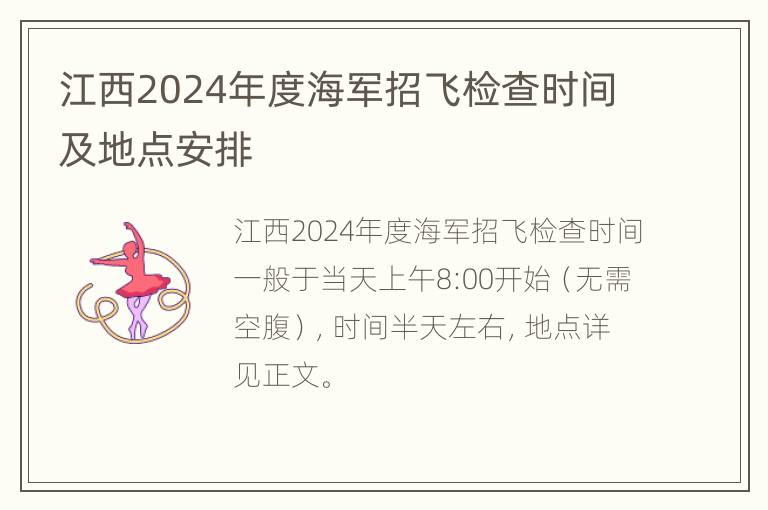 江西2024年度海军招飞检查时间及地点安排

江西2024年度海军招飞检查时间一般于当天上午8:00开始（无需空腹），时间半天左右，地点详见正文。